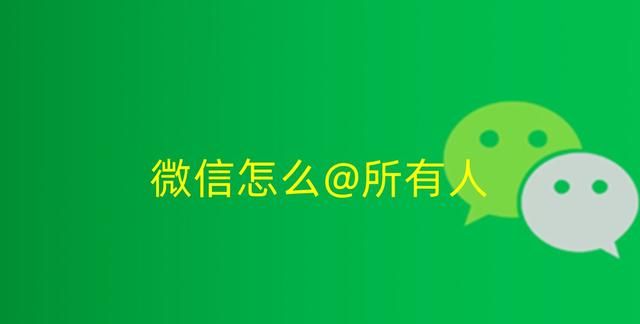 微信怎么@所有人